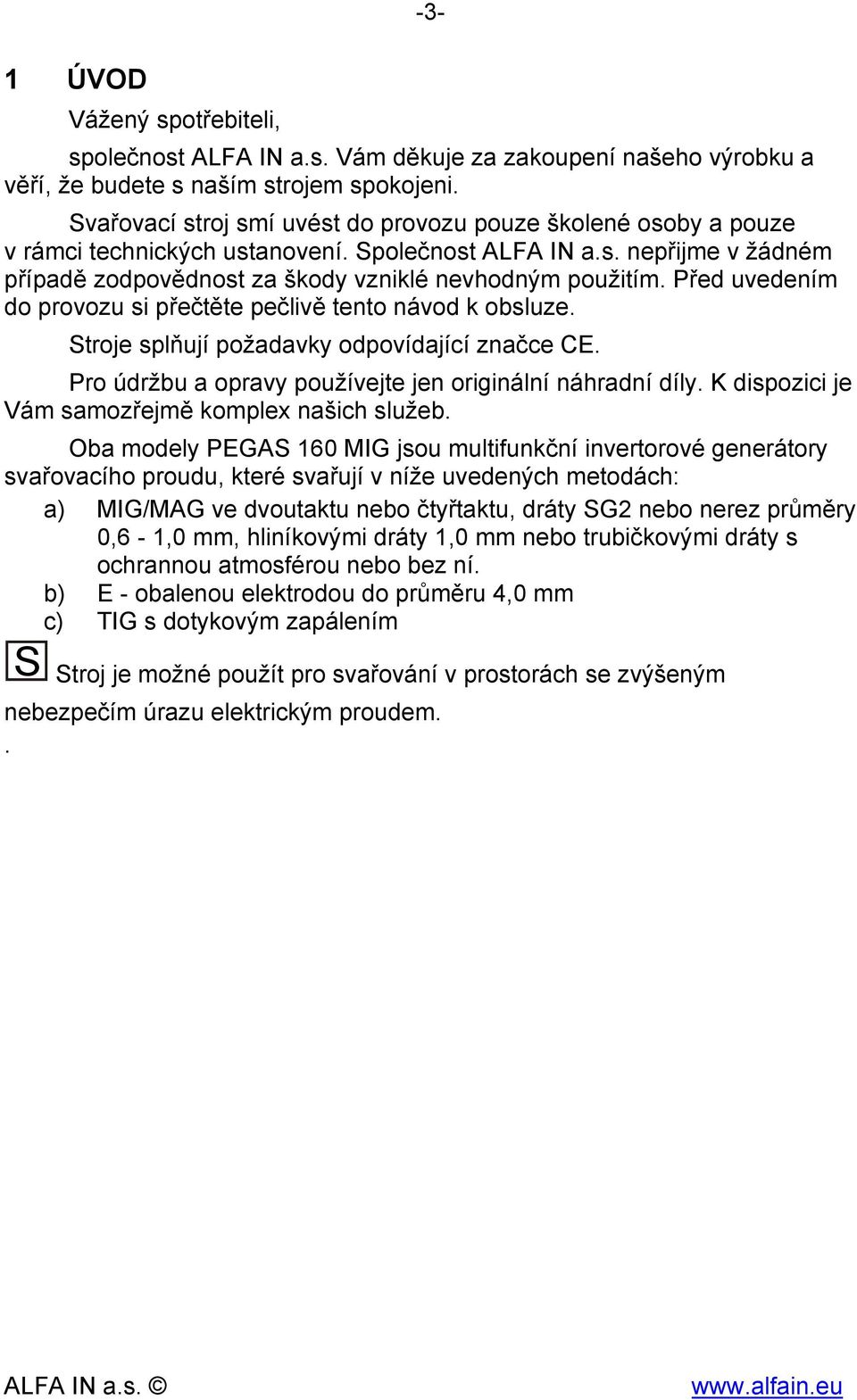 -3-

1 ÚVOD

Vážený spotřebiteli,

společnost ALFA IN a.s. Vám děkuje za zakoupení našeho výrobku a věří, že budete s naším strojem spokojeni.

Svařovací stroj smí uvést do provozu pouze školené osoby a pouze v rámci technických ustanovení. Společnost ALFA IN a.s. nepřijme v žádném případě zodpovědnost za škody vzniklé nevhodným použitím. Před uvedením do provozu si přečtěte pečlivě tento návod k obsluze.

Stroje splňují požadavky odpovídající značce CE.

Pro údržbu a opravy používejte jen originální náhradní díly. K dispozici je Vám samozřejmě komplex našich služeb.

Oba modely PEGAS 160 MIG jsou multifunkční invertorové generátory svařovacího proudu, které svařují v níže uvedených metodách:

a) MIG/MAG ve dvoutaktu nebo čtyřtaktu, dráty SG2 nebo nerez průměry 0,6 - 1,0 mm, hliníkovými dráty 1,0 mm nebo trubičkovými dráty s ochrannou atmosférou nebo bez ní.

b) E - obalenou elektrodou do průměru 4,0 mm

c) TIG s dotykovým zapálením

S Stroj je možné použít pro svařování v prostorách se zvýšeným nebezpečím úrazu elektrickým proudem.

.

ALFA IN a.s. © www.alfain.eu